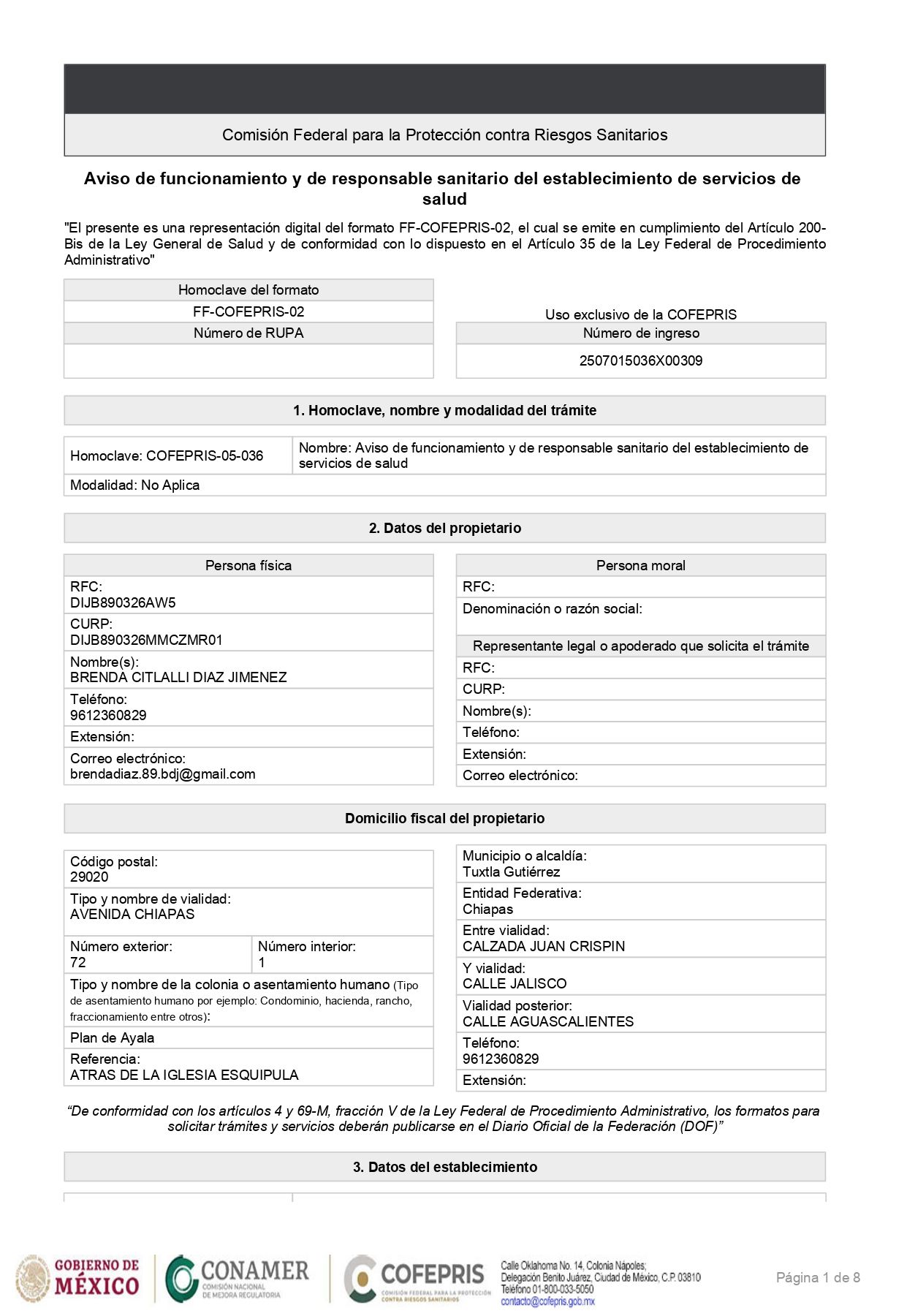 Comisión Federal para la Protección contra Riesgos Sanitarios

Aviso de funcionamiento y de responsable sanitario del establecimiento de servicios de salud

"El presente es una representación digital del formato FF-COFEPRIS-02, el cual se emite en cumplimiento del Artículo 200-Bis de la Ley General de Salud y de conformidad con lo dispuesto en el Artículo 35 de la Ley Federal de Procedimiento Administrativo"

Homoclave del formato
FF-COFEPRIS-02
Número de RUPA

Uso exclusivo de la COFEPRIS
Número de ingreso
2507015036X00309

1. Homoclave, nombre y modalidad del trámite

Homoclave: COFEPRIS-05-036
Nombre: Aviso de funcionamiento y de responsable sanitario del establecimiento de servicios de salud
Modalidad: No Aplica

2. Datos del propietario

Persona física
RFC:
DIJB890326AW5
CURP:
DIJB890326MMCZMR01
Nombre(s):
BRENDA CITLALLI DIAZ JIMENEZ
Teléfono:
9612360829
Extensión:
Correo electrónico:
brendadiaz.89.bdj@gmail.com

Persona moral
RFC:
Denominación o razón social:
Representante legal o apoderado que solicita el trámite
RFC:
CURP:
Nombre(s):
Teléfono:
Extensión:
Correo electrónico:

Domicilio fiscal del propietario

Código postal:
29020
Tipo y nombre de vialidad:
AVENIDA CHIAPAS
Número exterior:
72
Número interior:
1
Tipo y nombre de la colonia o asentamiento humano (Tipo de asentamiento humano por ejemplo: Condominio, hacienda, rancho, fraccionamiento entre otros):
Plan de Ayala
Referencia:
ATRAS DE LA IGLESIA ESQUIPULA

Municipio o alcaldía:
Tuxtla Gutiérrez
Entidad Federativa:
Chiapas
Entre vialidad:
CALZADA JUAN CRISPIN
Y vialidad:
CALLE JALISCO
Vialidad posterior:
CALLE AGUASCALIENTES
Teléfono:
9612360829
Extensión:

"De conformidad con los artículos 4 y 69-M, fracción V de la Ley Federal de Procedimiento Administrativo, los formatos para solicitar trámites y servicios deberán publicarse en el Diario Oficial de la Federación (DOF)"

3. Datos del establecimiento

GOBIERNO DE MÉXICO
CONAMER
COMISIÓN NACIONAL DE MEJORA REGULATORIA
COFEPRIS
COMISIÓN FEDERAL PARA LA PROTECCIÓN CONTRA RIESGOS SANITARIOS
Calle Oklahoma No. 14, Colonia Nápoles;
Delegación Benito Juárez, Ciudad de México, C.P. 03810
Teléfono 01-800-033-5050
contacto@cofepris.gob.mx

Página 1 de 8